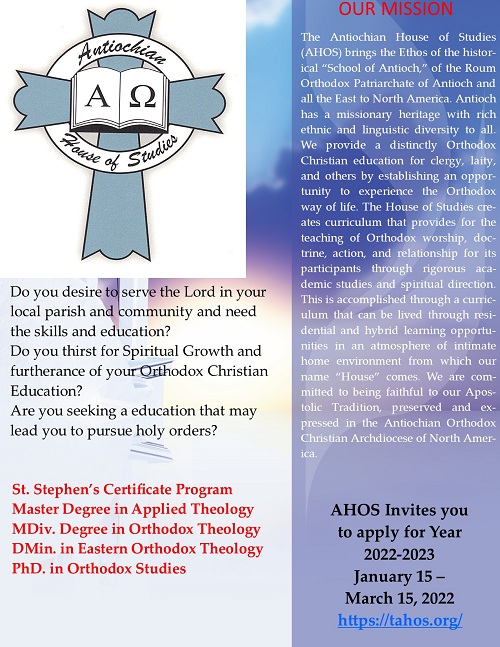 Antiochian
Α Ω
House of Studies

Do you desire to serve the Lord in your local parish and community and need the skills and education?
Do you thirst for Spiritual Growth and furtherance of your Orthodox Christian Education?
Are you seeking a education that may lead you to pursue holy orders?

St. Stephen's Certificate Program
Master Degree in Applied Theology
MDiv. Degree in Orthodox Theology
DMin. in Eastern Orthodox Theology
PhD. in Orthodox Studies

OUR MISSION

The Antiochian House of Studies (AHOS) brings the Ethos of the historical "School of Antioch," of the Roum Orthodox Patriarchate of Antioch and all the East to North America. Antioch has a missionary heritage with rich ethnic and linguistic diversity to all. We provide a distinctly Orthodox Christian education for clergy, laity, and others by establishing an opportunity to experience the Orthodox way of life. The House of Studies creates curriculum that provides for the teaching of Orthodox worship, doctrine, action, and relationship for its participants through rigorous academic studies and spiritual direction. This is accomplished through a curriculum that can be lived through residential and hybrid learning opportunities in an atmosphere of intimate home environment from which our name "House" comes. We are committed to being faithful to our Apostolic Tradition, preserved and expressed in the Antiochian Orthodox Christian Archdiocese of North America.

AHOS Invites you to apply for Year 2022-2023
January 15 – March 15, 2022
https://tahos.org/